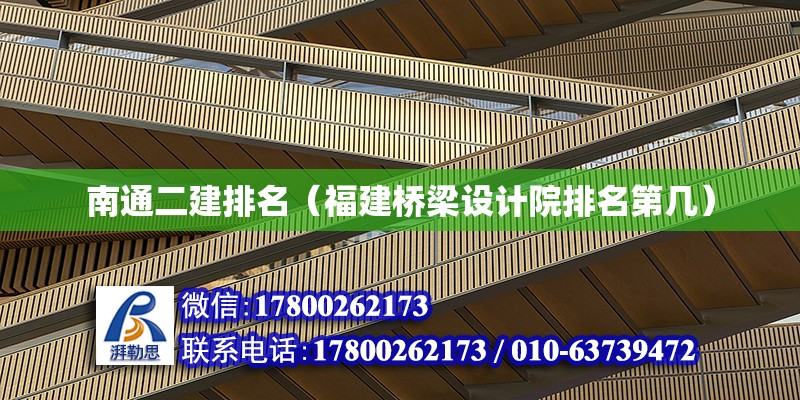 南通二建排名（福建桥梁设计院排名第几）

湃勒思

微信:17800262173
联系电话:17800262173 / 010-63739472